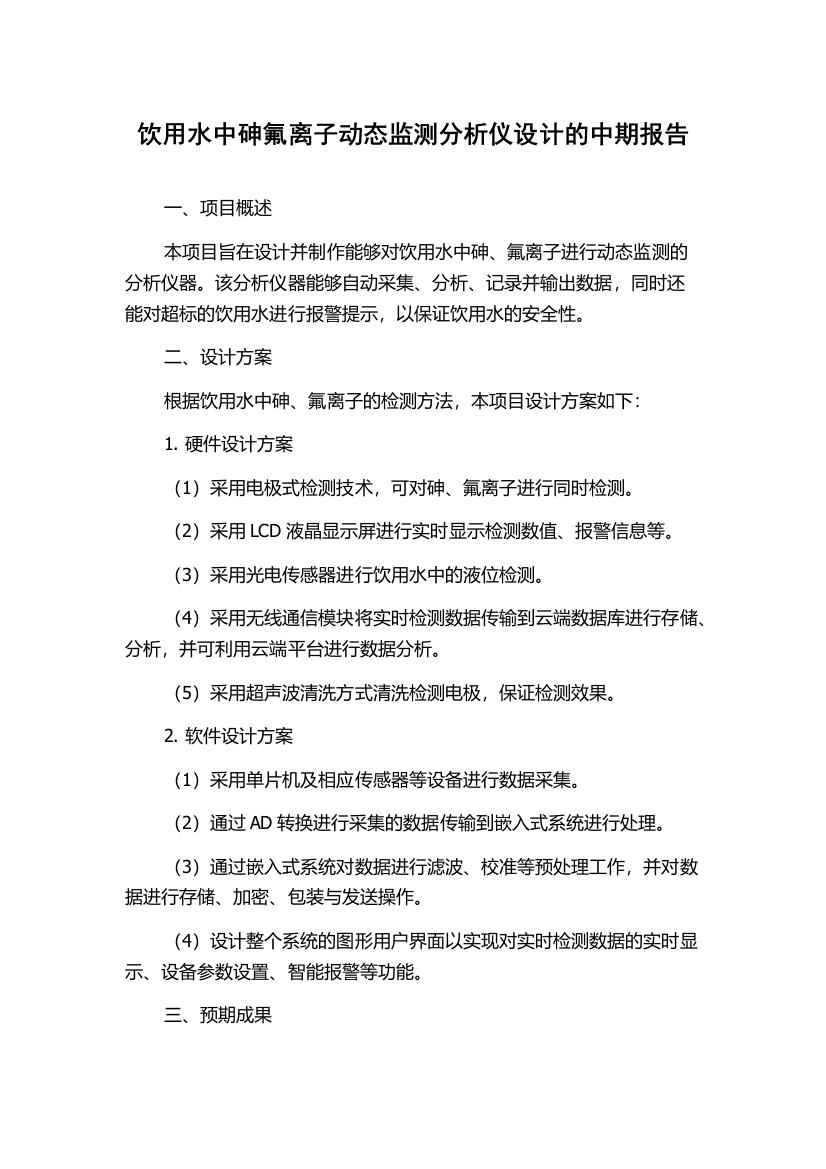 饮用水中砷氟离子动态监测分析仪设计的中期报告

一、项目概述

本项目旨在设计并制作能够对饮用水中砷、氟离子进行动态监测的分析仪器。该分析仪器能够自动采集、分析、记录并输出数据，同时还能对超标的饮用水进行报警提示，以保证饮用水的安全性。

二、设计方案

根据饮用水中砷、氟离子的检测方法，本项目设计方案如下：

1. 硬件设计方案

（1）采用电极式检测技术，可对砷、氟离子进行同时检测。

（2）采用 LCD 液晶显示屏进行实时显示检测数值、报警信息等。

（3）采用光电传感器进行饮用水中的液位检测。

（4）采用无线通信模块将实时检测数据传输到云端数据库进行存储、分析，并可利用云端平台进行数据分析。

（5）采用超声波清洗方式清洗检测电极，保证检测效果。

2. 软件设计方案

（1）采用单片机及相应传感器等设备进行数据采集。

（2）通过 AD 转换进行采集的数据传输到嵌入式系统进行处理。

（3）通过嵌入式系统对数据进行滤波、校准等预处理工作，并对数据进行存储、加密、包装与发送操作。

（4）设计整个系统的图形用户界面以实现对实时检测数据的实时显示、设备参数设置、智能报警等功能。

三、预期成果